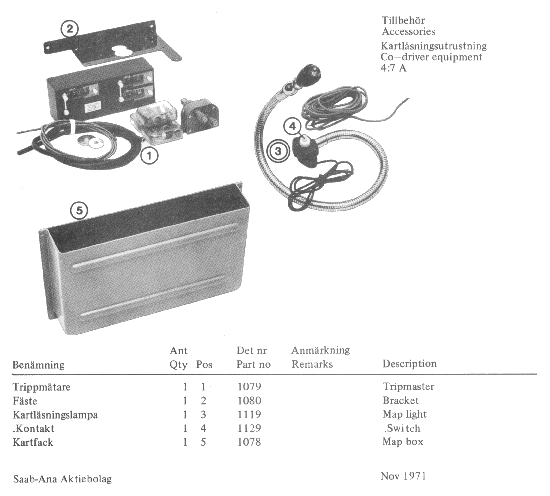 Tillbehör
Accessories
Kartläsningsutrustning
Co–driver equipment
4:7 A

2

1

4

3

5

| Benämning | Ant Qty | Pos | Det nr Part no | Anmärkning Remarks | Description |
|---|---|---|---|---|---|
| Trippmätare | 1 | 1 | 1079 | | Tripmaster |
| Fäste | 1 | 2 | 1080 | | Bracket |
| Kartläsningslampa | 1 | 3 | 1119 | | Map light |
| .Kontakt | 1 | 4 | 1129 | | .Switch |
| Kartfack | 1 | 5 | 1078 | | Map box |

Saab-Ana Aktiebolag

Nov 1971